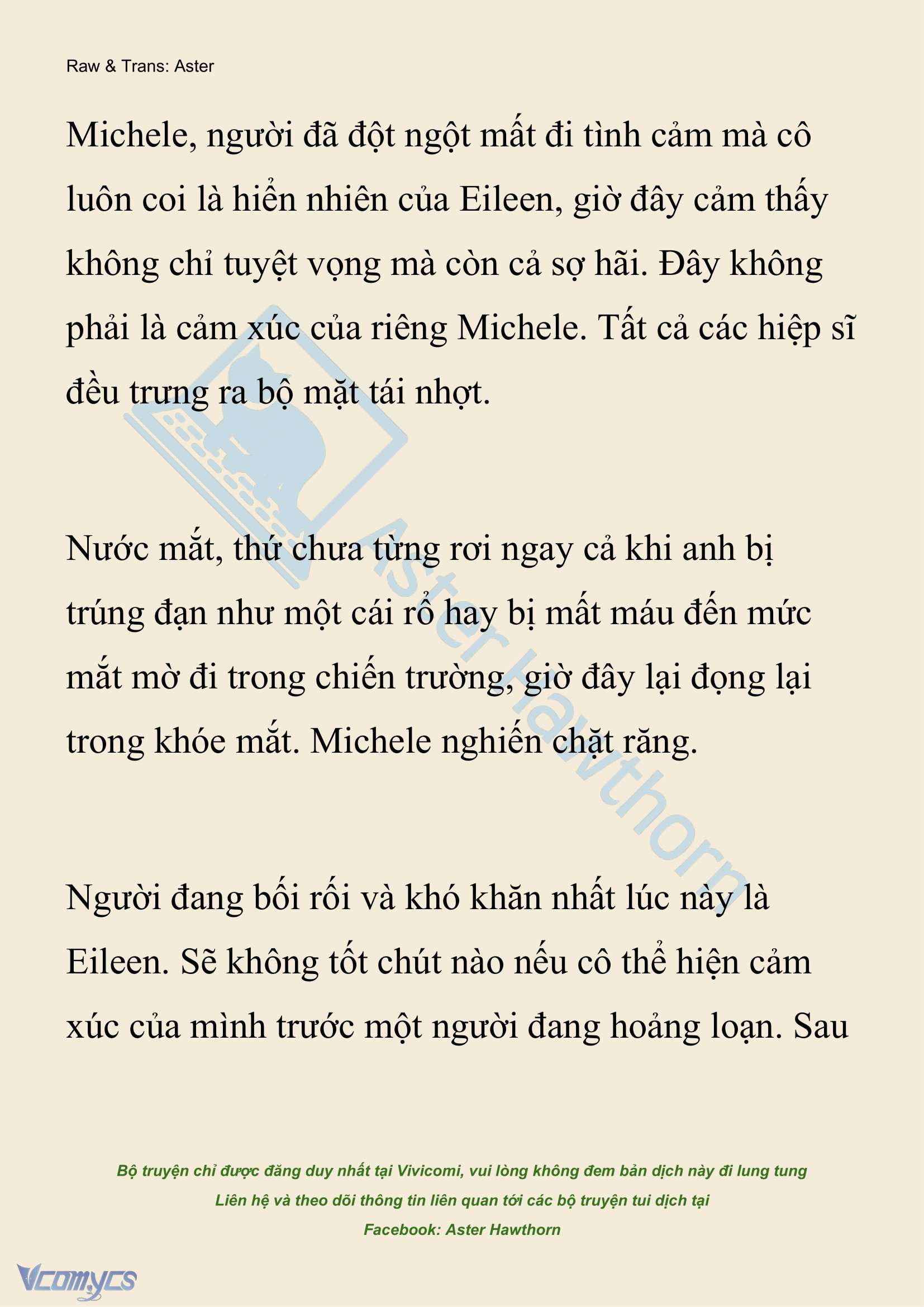 Raw & Trans: Aster

Michele, người đã đột ngột mất đi tình cảm mà cô luôn coi là hiển nhiên của Eileen, giờ đây cảm thấy không chỉ tuyệt vọng mà còn cả sợ hãi. Đây không phải là cảm xúc của riêng Michele. Tất cả các hiệp sĩ đều trưng ra bộ mặt tái nhợt.

Nước mắt, thứ chưa từng rơi ngay cả khi anh bị trúng đạn như một cái rổ hay bị mất máu đến mức mắt mờ đi trong chiến trường, giờ đây lại đọng lại trong khóe mắt. Michele nghiến chặt răng.

Người đang bối rối và khó khăn nhất lúc này là Eileen. Sẽ không tốt chút nào nếu cô thể hiện cảm xúc của mình trước một người đang hoảng loạn. Sau

Aster Hawthorn

Bộ truyện chỉ được đăng duy nhất tại Vivicomi, vui lòng không đem bản dịch này đi lung tung
Liên hệ và theo dõi thông tin liên quan tới các bộ truyện tui dịch tại
Facebook: Aster Hawthorn

Vcomycs